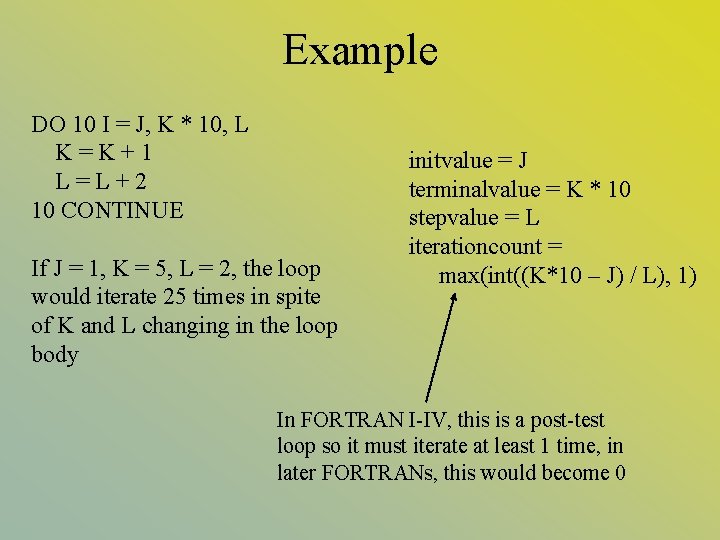 Example

DO 10 I = J, K * 10, L
K = K + 1
L = L + 2
10 CONTINUE

If J = 1, K = 5, L = 2, the loop would iterate 25 times in spite of K and L changing in the loop body

initvalue = J
terminalvalue = K * 10
stepvalue = L
iterationcount =
max(int((K*10 – J) / L), 1)

In FORTRAN I-IV, this is a post-test loop so it must iterate at least 1 time, in later FORTRANs, this would become 0